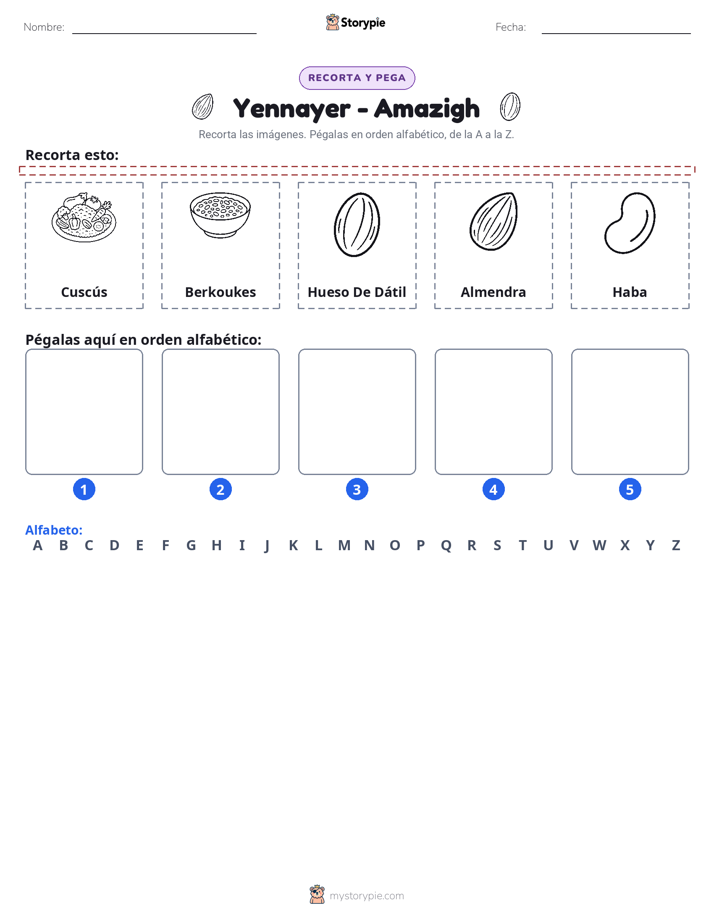 Nombre: ____ Storypie Fecha: ____

RECORTA Y PEGA

Yennayer - Amazigh

Recorta las imágenes. Pégalas en orden alfabético, de la A a la Z.

Recorta esto:

Cuscús

Berkoukes

Hueso De Dátil

Almendra

Haba

Pégalas aquí en orden alfabético:

1 2 3 4 5

Alfabeto:
A B C D E F G H I J K L M N O P Q R S T U V W X Y Z

mystorypie.com